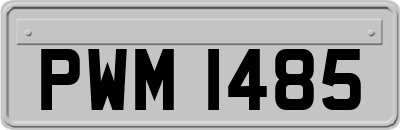 PWM 1485